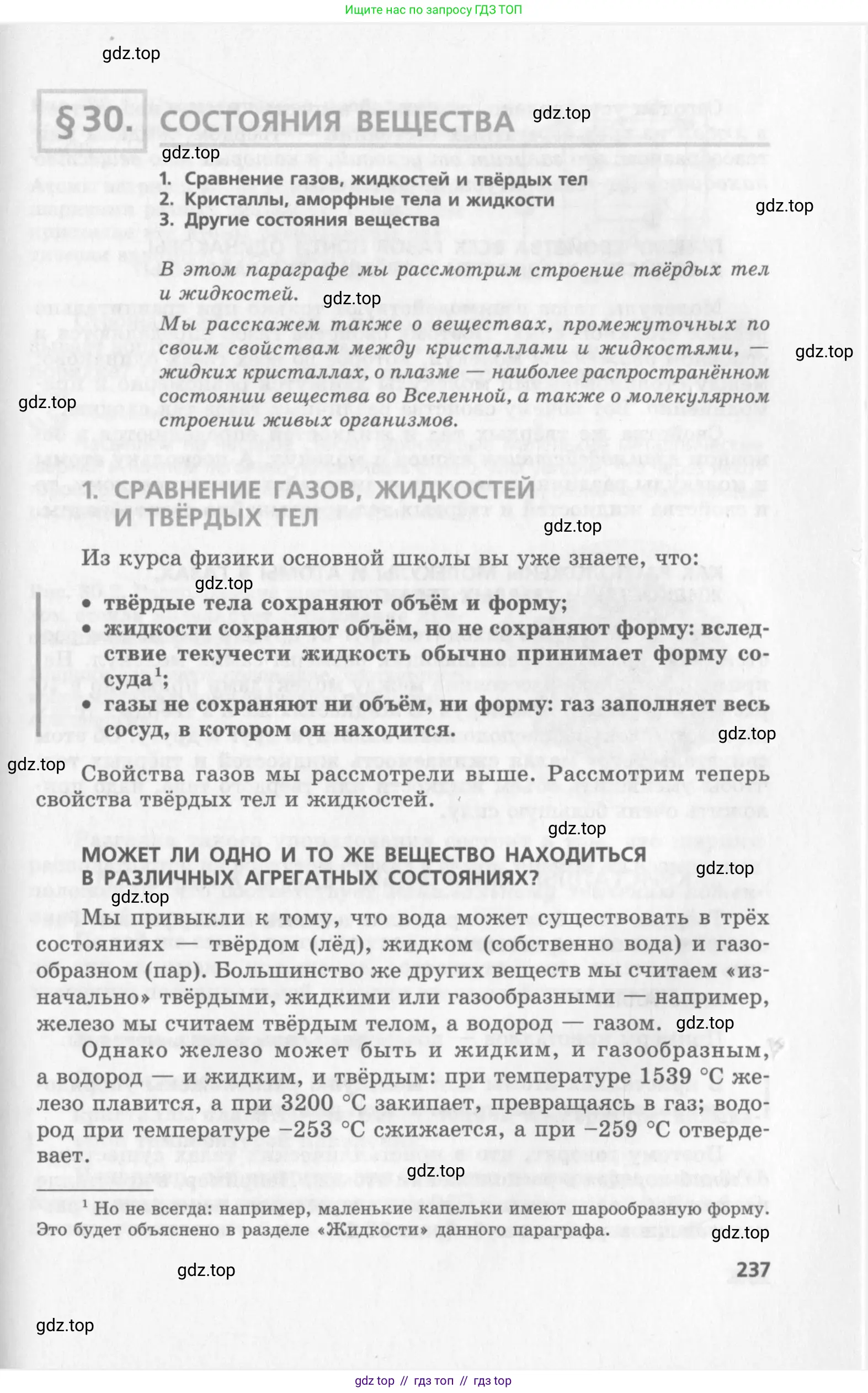 Ищите нас по запросу ГДЗ ТОП

gdz.top

§ 30. СОСТОЯНИЯ ВЕЩЕСТВА

gdz.top

gdz.top

1. Сравнение газов, жидкостей и твёрдых тел
2. Кристаллы, аморфные тела и жидкости
3. Другие состояния вещества

gdz.top

В этом параграфе мы рассмотрим строение твёрдых тел и жидкостей.

gdz.top

Мы расскажем также о веществах, промежуточных по своим свойствам между кристаллами и жидкостями, — жидких кристаллах, о плазме — наиболее распространённом состоянии вещества во Вселенной, а также о молекулярном строении живых организмов.

gdz.top

gdz.top

1. СРАВНЕНИЕ ГАЗОВ, ЖИДКОСТЕЙ И ТВЁРДЫХ ТЕЛ

gdz.top

Из курса физики основной школы вы уже знаете, что:

gdz.top

• твёрдые тела сохраняют объём и форму;
• жидкости сохраняют объём, но не сохраняют форму: вследствие текучести жидкость обычно принимает форму сосуда$^1$;
• газы не сохраняют ни объём, ни форму: газ заполняет весь сосуд, в котором он находится.

gdz.top

gdz.top

Свойства газов мы рассмотрели выше. Рассмотрим теперь свойства твёрдых тел и жидкостей.

gdz.top

МОЖЕТ ЛИ ОДНО И ТО ЖЕ ВЕЩЕСТВО НАХОДИТЬСЯ В РАЗЛИЧНЫХ АГРЕГАТНЫХ СОСТОЯНИЯХ?

gdz.top

gdz.top

Мы привыкли к тому, что вода может существовать в трёх состояниях — твёрдом (лёд), жидком (собственно вода) и газообразном (пар). Большинство же других веществ мы считаем «изначально» твёрдыми, жидкими или газообразными — например, железо мы считаем твёрдым телом, а водород — газом.

gdz.top

Однако железо может быть и жидким, и газообразным, а водород — и жидким, и твёрдым: при температуре 1539 °С железо плавится, а при 3200 °С закипает, превращаясь в газ; водород при температуре −253 °С сжижается, а при −259 °С отвердевает.

gdz.top

$^1$ Но не всегда: например, маленькие капельки имеют шарообразную форму. Это будет объяснено в разделе «Жидкости» данного параграфа.

gdz.top

gdz.top

237

gdz.top

gdz top // гдз топ // гдз top